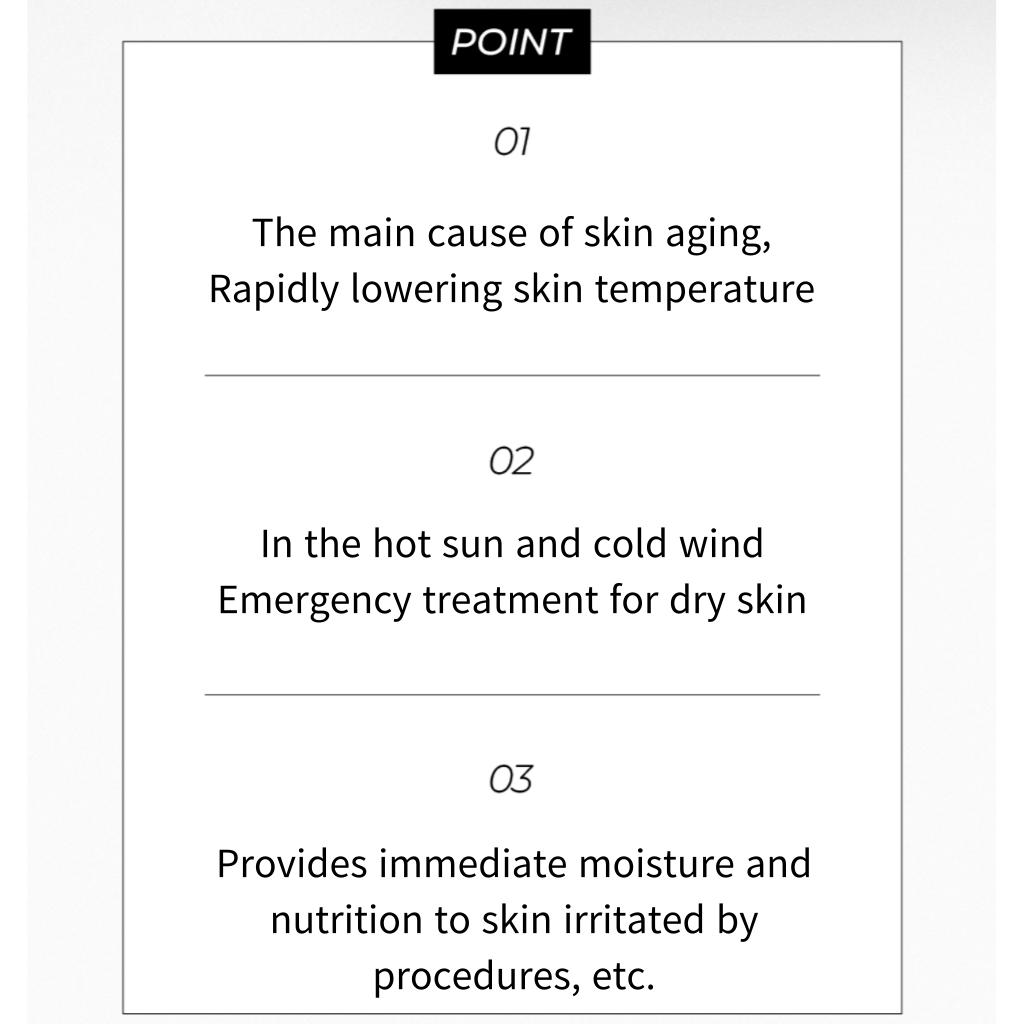 POINT

01

The main cause of skin aging,
Rapidly lowering skin temperature

02

In the hot sun and cold wind
Emergency treatment for dry skin

03

Provides immediate moisture and nutrition to skin irritated by procedures, etc.